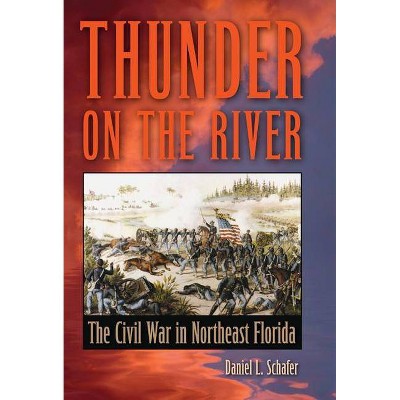 THUNDER
ON THE RIVER

The Civil War in Northeast Florida

Daniel L. Schafer